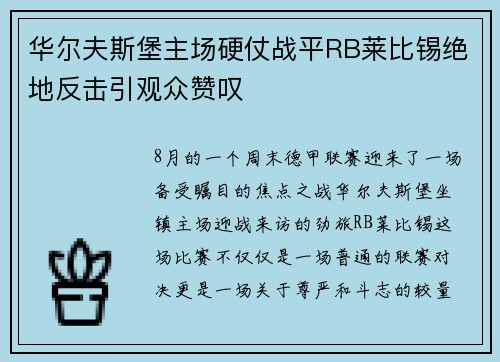 华尔夫斯堡主场硬仗战平RB莱比锡绝地反击引观众赞叹

8月的一个周末德甲联赛迎来了一场备受瞩目的焦点之战华尔夫斯堡坐镇主场迎战来访的劲旅RB莱比锡这场比赛不仅仅是一场普通的联赛对决更是一场关于尊严和斗志的较量